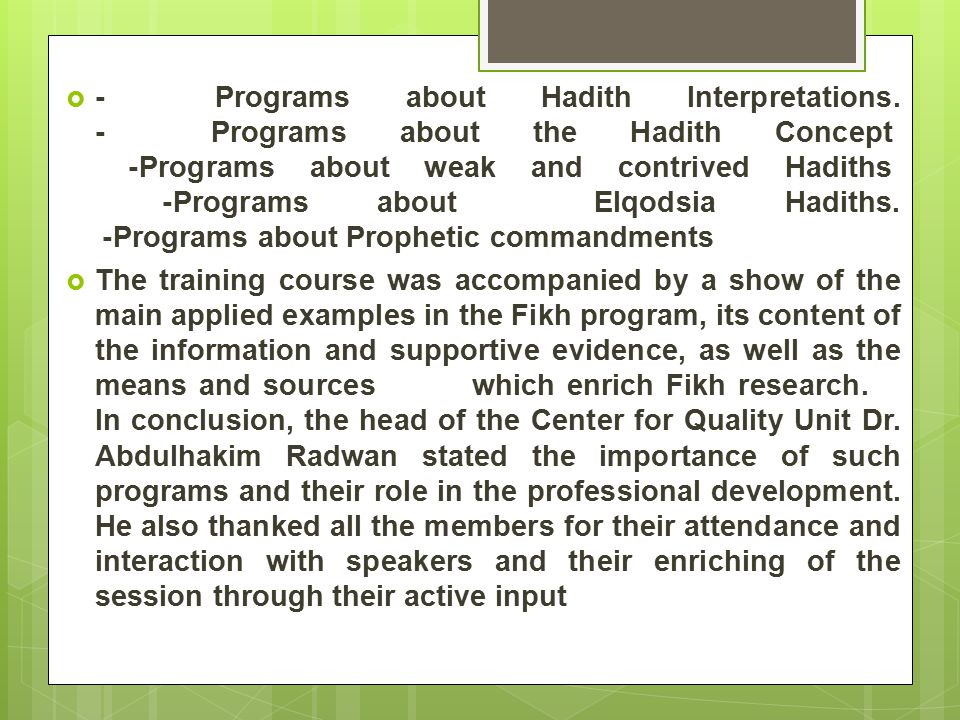 - Programs about Hadith Interpretations.
- Programs about the Hadith Concept
-Programs about weak and contrived Hadiths
-Programs about Elqodsia Hadiths.
-Programs about Prophetic commandments

The training course was accompanied by a show of the main applied examples in the Fikh program, its content of the information and supportive evidence, as well as the means and sources which enrich Fikh research.
In conclusion, the head of the Center for Quality Unit Dr. Abdulhakim Radwan stated the importance of such programs and their role in the professional development. He also thanked all the members for their attendance and interaction with speakers and their enriching of the session through their active input